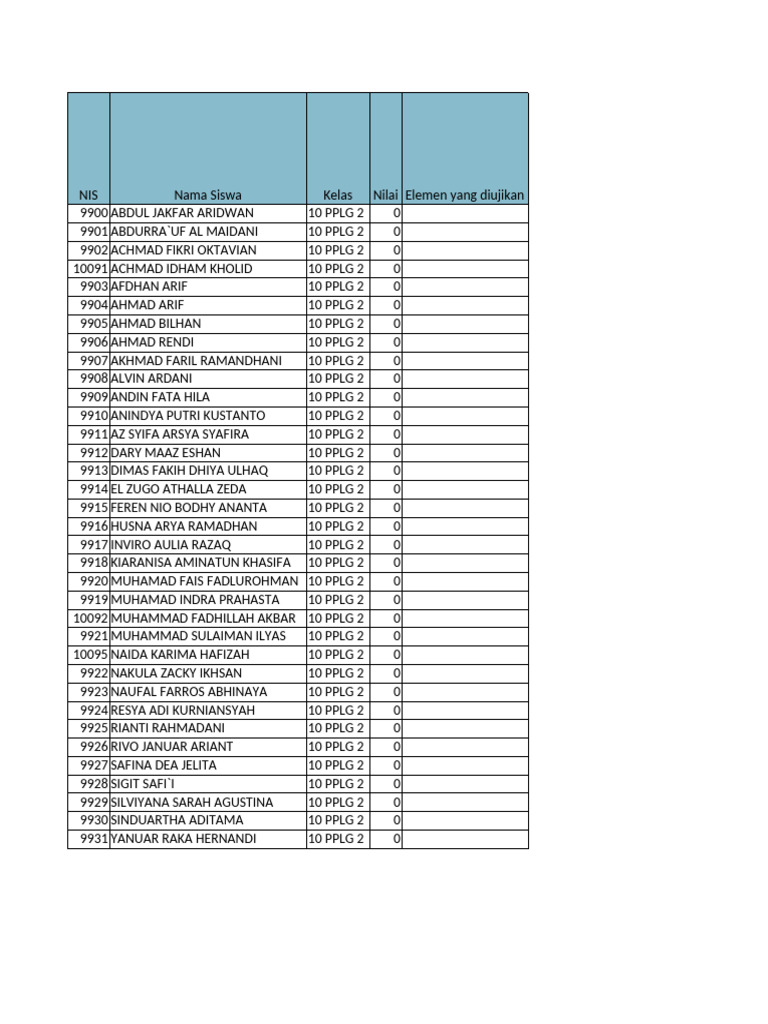 | NIS | Nama Siswa | Kelas | Nilai | Elemen yang diujikan |
|---|---|---|---|---|
| 9900 | ABDUL JAKFAR ARIDWAN | 10 PPLG 2 | 0 | |
| 9901 | ABDURRA`UF AL MAIDANI | 10 PPLG 2 | 0 | |
| 9902 | ACHMAD FIKRI OKTAVIAN | 10 PPLG 2 | 0 | |
| 10091 | ACHMAD IDHAM KHOLID | 10 PPLG 2 | 0 | |
| 9903 | AFDHAN ARIF | 10 PPLG 2 | 0 | |
| 9904 | AHMAD ARIF | 10 PPLG 2 | 0 | |
| 9905 | AHMAD BILHAN | 10 PPLG 2 | 0 | |
| 9906 | AHMAD RENDI | 10 PPLG 2 | 0 | |
| 9907 | AKHMAD FARIL RAMANDHANI | 10 PPLG 2 | 0 | |
| 9908 | ALVIN ARDANI | 10 PPLG 2 | 0 | |
| 9909 | ANDIN FATA HILA | 10 PPLG 2 | 0 | |
| 9910 | ANINDYA PUTRI KUSTANTO | 10 PPLG 2 | 0 | |
| 9911 | AZ SYIFA ARSYA SYAFIRA | 10 PPLG 2 | 0 | |
| 9912 | DARY MAAZ ESHAN | 10 PPLG 2 | 0 | |
| 9913 | DIMAS FAKIH DHIYA ULHAQ | 10 PPLG 2 | 0 | |
| 9914 | EL ZUGO ATHALLA ZEDA | 10 PPLG 2 | 0 | |
| 9915 | FEREN NIO BODHY ANANTA | 10 PPLG 2 | 0 | |
| 9916 | HUSNA ARYA RAMADHAN | 10 PPLG 2 | 0 | |
| 9917 | INVIRO AULIA RAZAQ | 10 PPLG 2 | 0 | |
| 9918 | KIARANISA AMINATUN KHASIFA | 10 PPLG 2 | 0 | |
| 9920 | MUHAMAD FAIS FADLUROHMAN | 10 PPLG 2 | 0 | |
| 9919 | MUHAMAD INDRA PRAHASTA | 10 PPLG 2 | 0 | |
| 10092 | MUHAMMAD FADHILLAH AKBAR | 10 PPLG 2 | 0 | |
| 9921 | MUHAMMAD SULAIMAN ILYAS | 10 PPLG 2 | 0 | |
| 10095 | NAIDA KARIMA HAFIZAH | 10 PPLG 2 | 0 | |
| 9922 | NAKULA ZACKY IKHSAN | 10 PPLG 2 | 0 | |
| 9923 | NAUFAL FARROS ABHINAYA | 10 PPLG 2 | 0 | |
| 9924 | RESYA ADI KURNIANSYAH | 10 PPLG 2 | 0 | |
| 9925 | RIANTI RAHMADANI | 10 PPLG 2 | 0 | |
| 9926 | RIVO JANUAR ARIANT | 10 PPLG 2 | 0 | |
| 9927 | SAFINA DEA JELITA | 10 PPLG 2 | 0 | |
| 9928 | SIGIT SAFI`I | 10 PPLG 2 | 0 | |
| 9929 | SILVIYANA SARAH AGUSTINA | 10 PPLG 2 | 0 | |
| 9930 | SINDUARTHA ADITAMA | 10 PPLG 2 | 0 | |
| 9931 | YANUAR RAKA HERNANDI | 10 PPLG 2 | 0 | |